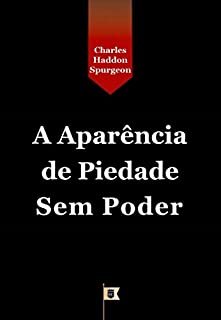 Charles Haddon Spurgeon

A Aparência de Piedade Sem Poder